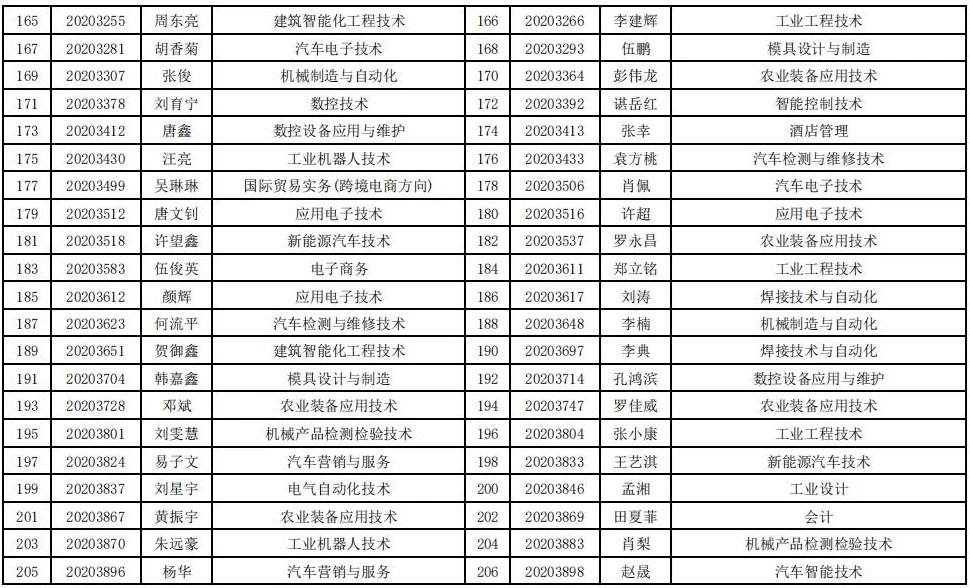 | 165 | 20203255 | 周东亮 | 建筑智能化工程技术 | 166 | 20203266 | 李建辉 | 工业工程技术 |
|---|---|---|---|---|---|---|---|
| 167 | 20203281 | 胡香菊 | 汽车电子技术 | 168 | 20203293 | 伍鹏 | 模具设计与制造 |
| 169 | 20203307 | 张俊 | 机械制造与自动化 | 170 | 20203364 | 彭伟龙 | 农业装备应用技术 |
| 171 | 20203378 | 刘育宁 | 数控技术 | 172 | 20203392 | 谌岳红 | 智能控制技术 |
| 173 | 20203412 | 唐鑫 | 数控设备应用与维护 | 174 | 20203413 | 张幸 | 酒店管理 |
| 175 | 20203430 | 汪亮 | 工业机器人技术 | 176 | 20203433 | 袁方桃 | 汽车检测与维修技术 |
| 177 | 20203499 | 吴琳琳 | 国际贸易实务(跨境电商方向) | 178 | 20203506 | 肖佩 | 汽车电子技术 |
| 179 | 20203512 | 唐文钊 | 应用电子技术 | 180 | 20203516 | 许超 | 应用电子技术 |
| 181 | 20203518 | 许望鑫 | 新能源汽车技术 | 182 | 20203537 | 罗永昌 | 农业装备应用技术 |
| 183 | 20203583 | 伍俊英 | 电子商务 | 184 | 20203611 | 郑立铭 | 工业工程技术 |
| 185 | 20203612 | 颜辉 | 应用电子技术 | 186 | 20203617 | 刘涛 | 焊接技术与自动化 |
| 187 | 20203623 | 何流平 | 汽车检测与维修技术 | 188 | 20203648 | 李楠 | 机械制造与自动化 |
| 189 | 20203651 | 贺御鑫 | 建筑智能化工程技术 | 190 | 20203697 | 李典 | 焊接技术与自动化 |
| 191 | 20203704 | 韩嘉鑫 | 模具设计与制造 | 192 | 20203714 | 孔鸿滨 | 数控设备应用与维护 |
| 193 | 20203728 | 邓斌 | 农业装备应用技术 | 194 | 20203747 | 罗佳威 | 农业装备应用技术 |
| 195 | 20203801 | 刘雯慧 | 机械产品检测检验技术 | 196 | 20203804 | 张小康 | 工业工程技术 |
| 197 | 20203824 | 易子文 | 汽车营销与服务 | 198 | 20203833 | 王艺淇 | 新能源汽车技术 |
| 199 | 20203837 | 刘星宇 | 电气自动化技术 | 200 | 20203846 | 孟湘 | 工业设计 |
| 201 | 20203867 | 黄振宇 | 农业装备应用技术 | 202 | 20203869 | 田夏菲 | 会计 |
| 203 | 20203870 | 朱远豪 | 工业机器人技术 | 204 | 20203883 | 肖梨 | 机械产品检测检验技术 |
| 205 | 20203896 | 杨华 | 汽车营销与服务 | 206 | 20203898 | 赵晟 | 汽车智能技术 |